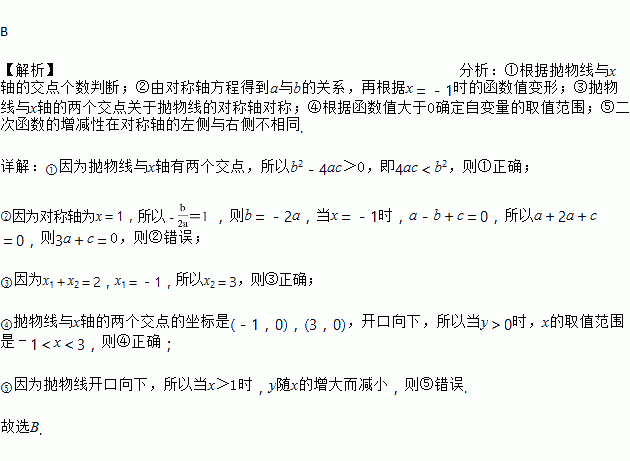 B

【解析】 分析：①根据抛物线与$x$轴的交点个数判断；②由对称轴方程得到$a$与$b$的关系，再根据$x=-1$时的函数值变形；③抛物线与$x$轴的两个交点关于抛物线的对称轴对称；④根据函数值大于0确定自变量的取值范围；⑤二次函数的增减性在对称轴的左侧与右侧不相同.

详解：①因为抛物线与$x$轴有两个交点，所以$b^2-4ac>0$，即$4ac<b^2$，则①正确；

②因为对称轴为$x=1$，所以$-\frac{b}{2a}=1$，则$b=-2a$，当$x=-1$时，$a-b+c=0$，所以$a+2a+c=0$，则$3a+c=0$，则②错误；

③因为$x_1+x_2=2$，$x_1=-1$，所以$x_2=3$，则③正确；

④抛物线与$x$轴的两个交点的坐标是$(-1,0)$，$(3,0)$，开口向下，所以当$y>0$时，$x$的取值范围是$-1<x<3$，则④正确；

⑤因为抛物线开口向下，所以当$x>1$时，$y$随$x$的增大而减小，则⑤错误.

故选$B$.